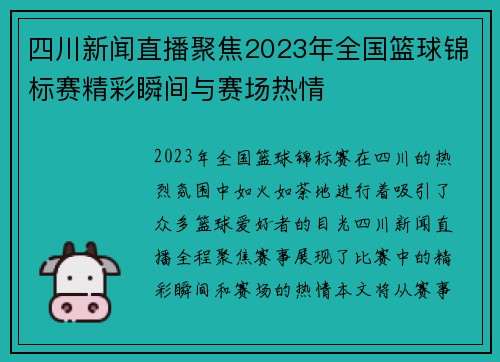 四川新闻直播聚焦2023年全国篮球锦标赛精彩瞬间与赛场热情

2023年全国篮球锦标赛在四川的热烈氛围中如火如荼地进行着吸引了众多篮球爱好者的目光四川新闻直播全程聚焦赛事展现了比赛中的精彩瞬间和赛场的热情本文将从赛事